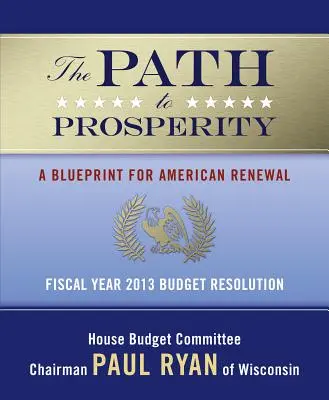 The PATH
to
PROSPERITY

A BLUEPRINT FOR AMERICAN RENEWAL

FISCAL YEAR 2013 BUDGET RESOLUTION

House Budget Committee
Chairman PAUL RYAN of Wisconsin